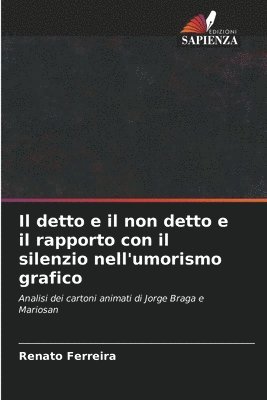 EDIZIONI
SAPIENZA

Il detto e il non detto e il rapporto con il silenzio nell'umorismo grafico

Analisi dei cartoni animati di Jorge Braga e Mariosan

Renato Ferreira